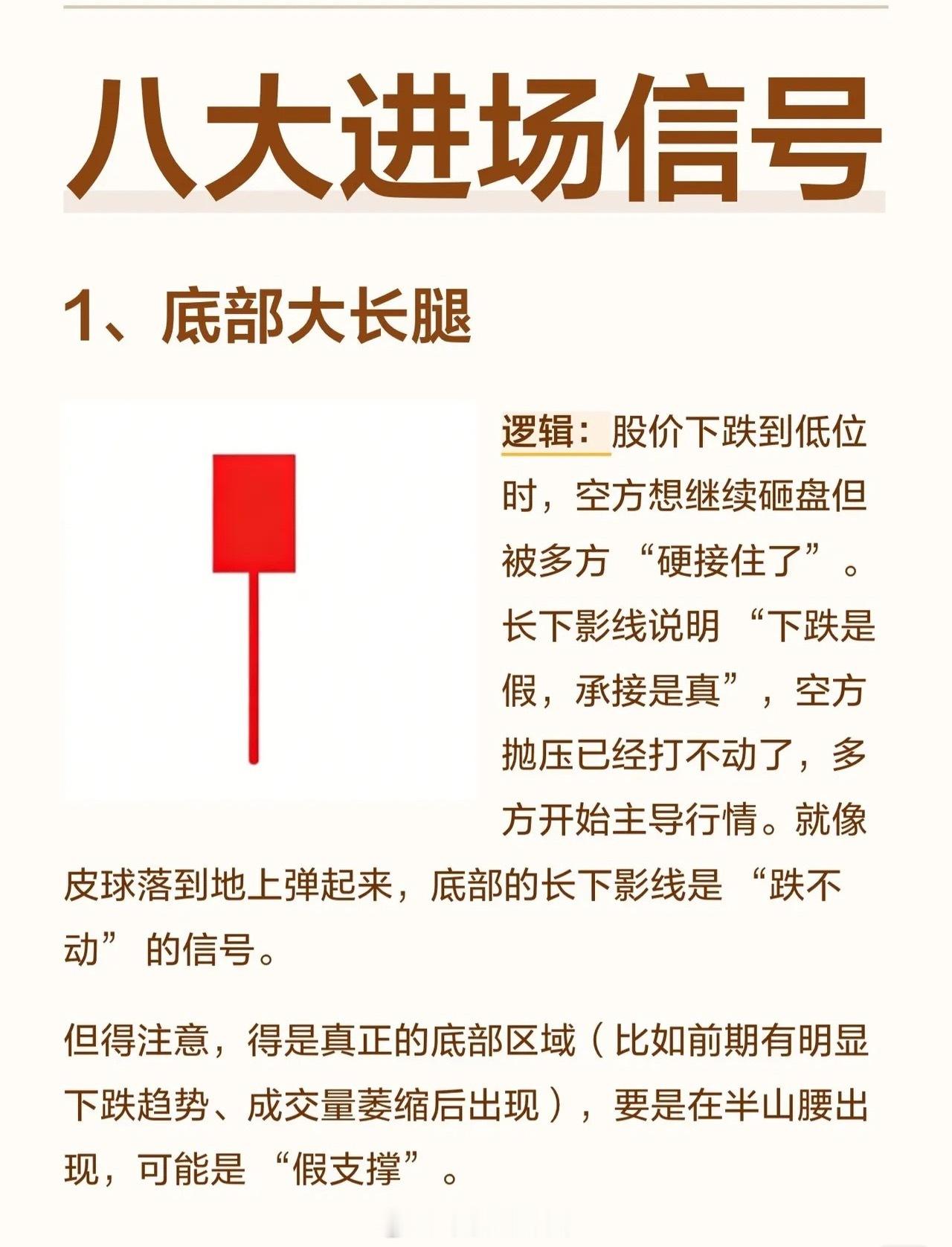 八大进场信号

1、底部大长腿

逻辑：股价下跌到低位时，空方想继续砸盘但被多方“硬接住了”。长下影线说明“下跌是假，承接是真”，空方抛压已经打不动了，多方开始主导行情。就像皮球落到地上弹起来，底部的长下影线是“跌不动”的信号。

但得注意，得是真正的底部区域（比如前期有明显下跌趋势、成交量萎缩后出现），要是在半山腰出现，可能是“假支撑”。